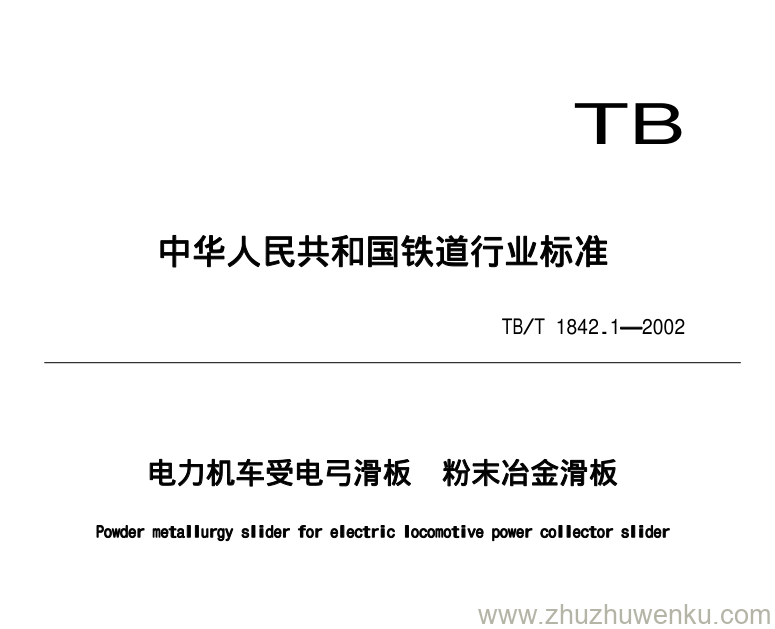 TB

中华人民共和国铁道行业标准

TB/T 1842.1—2002

电力机车受电弓滑板　粉末冶金滑板

Powder metallurgy slider for electric locomotive power collector slider

www.zhuzhuwenku.com